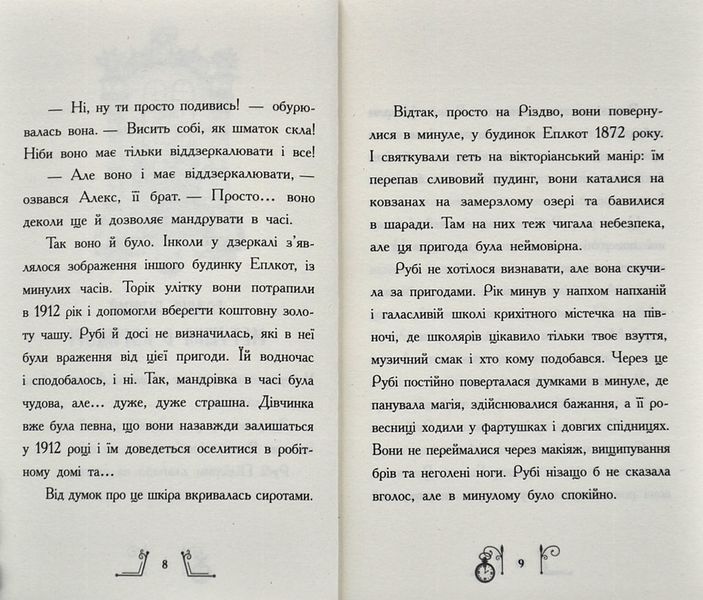 — Ні, ну ти просто подивись! — обурювалась вона. — Висить собі, як шматок скла! Ніби воно має тільки віддзеркалювати і все!

— Але воно і має віддзеркалювати, — озвався Алекс, її брат. — Просто... воно деколи ще й дозволяє мандрувати в часі.

Так воно й було. Інколи у дзеркалі з'являлося зображення іншого будинку Еплкот, із минулих часів. Торік улітку вони потрапили в 1912 рік і допомогли вберегти коштовну золоту чашу. Рубі й досі не визначилась, які в неї були враження від цієї пригоди. Їй водночас і сподобалось, і ні. Так, мандрівка в часі була чудова, але... дуже, дуже страшна. Дівчинка вже була певна, що вони назавжди залишаться у 1912 році і їм доведеться оселитися в робітному домі та...

Від думок про це шкіра вкривалась сиротами.

8

Відтак, просто на Різдво, вони повернулися в минуле, у будинок Еплкот 1872 року. І святкували геть на вікторіанський манір: їм перепав сливовий пудинг, вони каталися на ковзанах на замерзлому озері та бавилися в шаради. Там на них теж чигала небезпека, але ця пригода була неймовірна.

Рубі не хотілося визнавати, але вона скучила за пригодами. Рік минув у напхом напханій і галасливій школі крихітного містечка на півночі, де школярів цікавило тільки твоє взуття, музичний смак і хто кому подобався. Через це Рубі постійно поверталася думками в минуле, де панувала магія, здійснювалися бажання, а її ровесниці ходили у фартушках і довгих спідницях. Вони не переймалися через макіяж, вищипування брів та неголені ноги. Рубі нізащо б не сказала вголос, але в минулому було спокійно.

9